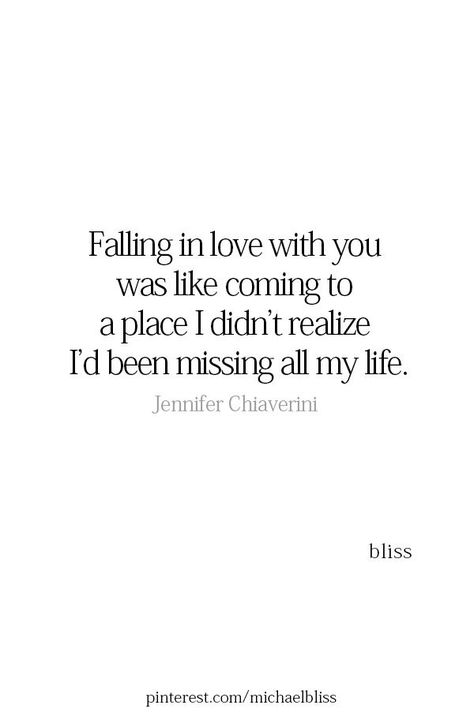 Falling in love with you was like coming to a place I didn't realize I'd been missing all my life.

Jennifer Chiaverini

bliss

pinterest.com/michaelbliss